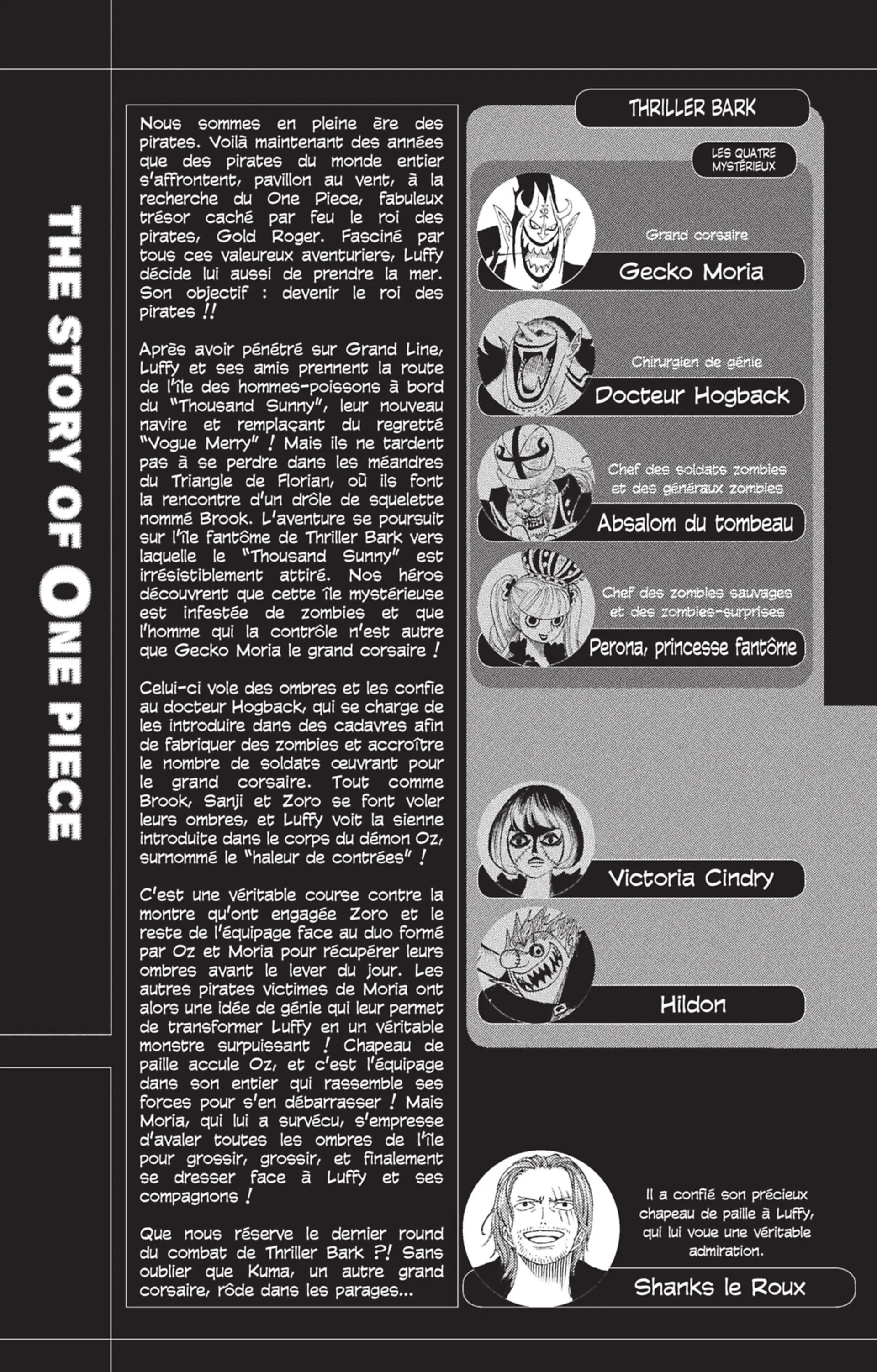 THE STORY OF ONE PIECE

Nous sommes en pleine ère des pirates. Voilà maintenant des années que des pirates du monde entier s'affrontent, pavillon au vent, à la recherche du One Piece, fabuleux trésor caché par feu le roi des pirates, Gold Roger. Fasciné par tous ces valeureux aventuriers, Luffy décide lui aussi de prendre la mer. Son objectif : devenir le roi des pirates !!

Après avoir pénétré sur Grand Line, Luffy et ses amis prennent la route de l'île des hommes-poissons à bord du "Thousand Sunny", leur nouveau navire et remplaçant du regretté "Vogue Merry" ! Mais ils ne tardent pas à se perdre dans les méandres du Triangle de Florian, où ils font la rencontre d'un drôle de squelette nommé Brook. L'aventure se poursuit sur l'île fantôme de Thriller Bark vers laquelle le "Thousand Sunny" est irrésistiblement attiré. Nos héros découvrent que cette île mystérieuse est infestée de zombies et que l'homme qui la contrôle n'est autre que Gecko Moria le grand corsaire !

Celui-ci vole des ombres et les confie au docteur Hogback, qui se charge de les introduire dans des cadavres afin de fabriquer des zombies et accroître le nombre de soldats œuvrant pour le grand corsaire. Tout comme Brook, Sanji et Zoro se font voler leurs ombres, et Luffy voit la sienne introduite dans le corps du démon Oz, surnommé le "haleur de contrées" !

C'est une véritable course contre la montre qu'ont engagée Zoro et le reste de l'équipage face au duo formé par Oz et Moria pour récupérer leurs ombres avant le lever du jour. Les autres pirates victimes de Moria ont alors une idée de génie qui leur permet de transformer Luffy en un véritable monstre surpuissant ! Chapeau de paille accule Oz, et c'est l'équipage dans son entier qui rassemble ses forces pour s'en débarrasser ! Mais Moria, qui lui a survécu, s'empresse d'avaler toutes les ombres de l'île pour grossir, grossir, et finalement se dresser face à Luffy et ses compagnons !

Que nous réserve le dernier round du combat de Thriller Bark ?! Sans oublier que Kuma, un autre grand corsaire, rôde dans les parages...

THRILLER BARK

LES QUATRE MYSTÉRIEUX

Grand corsaire
Gecko Moria

Chirurgien de génie
Docteur Hogback

Chef des soldats zombies et des généraux zombies
Absalom du tombeau

Chef des zombies sauvages et des zombies-surprises
Perona, princesse fantôme

Victoria Cindry

Hildon

Il a confié son précieux chapeau de paille à Luffy, qui lui voue une véritable admiration.
Shanks le Roux